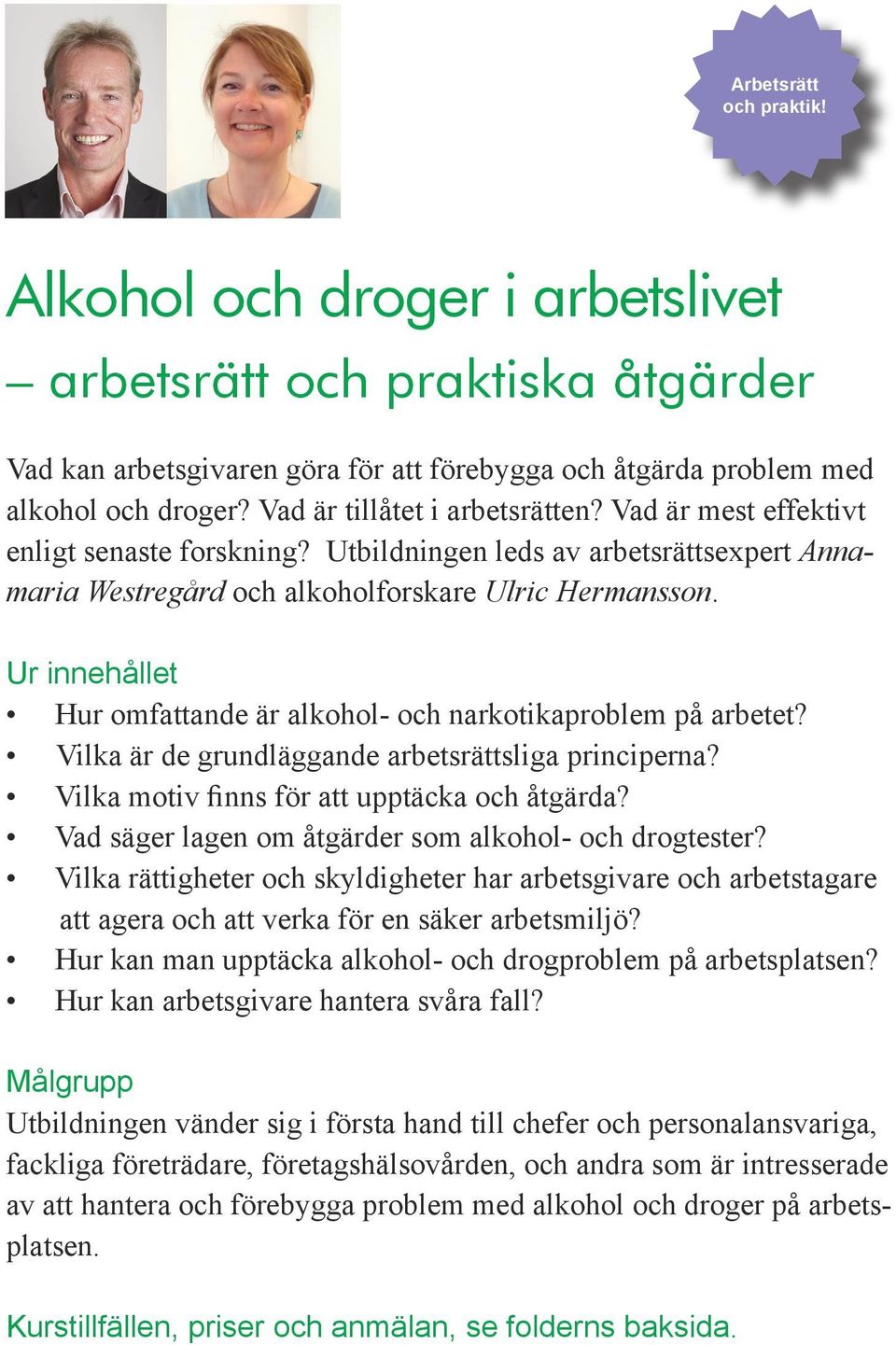 Arbetsrätt och praktik!

Alkohol och droger i arbetslivet
– arbetsrätt och praktiska åtgärder

Vad kan arbetsgivaren göra för att förebygga och åtgärda problem med alkohol och droger? Vad är tillåtet i arbetsrätten? Vad är mest effektivt enligt senaste forskning? Utbildningen leds av arbetsrättsexpert Annamaria Westregård och alkoholforskare Ulric Hermansson.

Ur innehållet
• Hur omfattande är alkohol- och narkotikaproblem på arbetet?
• Vilka är de grundläggande arbetsrättsliga principerna?
• Vilka motiv finns för att upptäcka och åtgärda?
• Vad säger lagen om åtgärder som alkohol- och drogtester?
• Vilka rättigheter och skyldigheter har arbetsgivare och arbetstagare att agera och att verka för en säker arbetsmiljö?
• Hur kan man upptäcka alkohol- och drogproblem på arbetsplatsen?
• Hur kan arbetsgivare hantera svåra fall?

Målgrupp
Utbildningen vänder sig i första hand till chefer och personalansvariga, fackliga företrädare, företagshälsovården, och andra som är intresserade av att hantera och förebygga problem med alkohol och droger på arbetsplatsen.

Kurstillfällen, priser och anmälan, se folderns baksida.